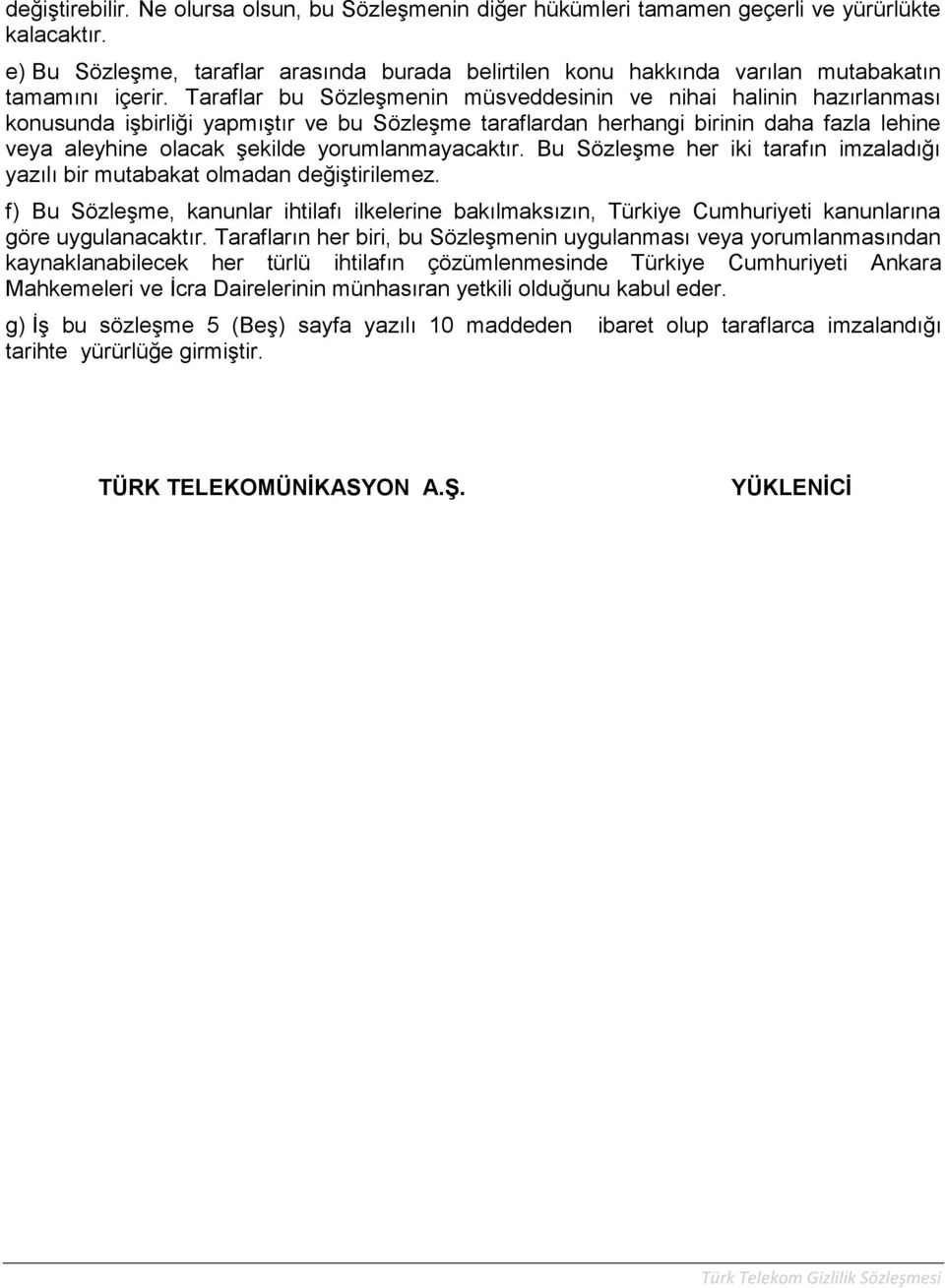 değiştirebilir. Ne olursa olsun, bu Sözleşmenin diğer hükümleri tamamen geçerli ve yürürlükte kalacaktır.

e) Bu Sözleşme, taraflar arasında burada belirtilen konu hakkında varılan mutabakatın tamamını içerir. Taraflar bu Sözleşmenin müsveddesinin ve nihai halinin hazırlanması konusunda işbirliği yapmıştır ve bu Sözleşme taraflardan herhangi birinin daha fazla lehine veya aleyhine olacak şekilde yorumlanmayacaktır. Bu Sözleşme her iki tarafın imzaladığı yazılı bir mutabakat olmadan değiştirilemez.

f) Bu Sözleşme, kanunlar ihtilafı ilkelerine bakılmaksızın, Türkiye Cumhuriyeti kanunlarına göre uygulanacaktır. Tarafların her biri, bu Sözleşmenin uygulanması veya yorumlanmasından kaynaklanabilecek her türlü ihtilafın çözümlenmesinde Türkiye Cumhuriyeti Ankara Mahkemeleri ve İcra Dairelerinin münhasıran yetkili olduğunu kabul eder.

g) İş bu sözleşme 5 (Beş) sayfa yazılı 10 maddeden ibaret olup taraflarca imzalandığı tarihte yürürlüğe girmiştir.

TÜRK TELEKOMÜNİKASYON A.Ş.

YÜKLENİCİ

Türk Telekom Gizlilik Sözleşmesi